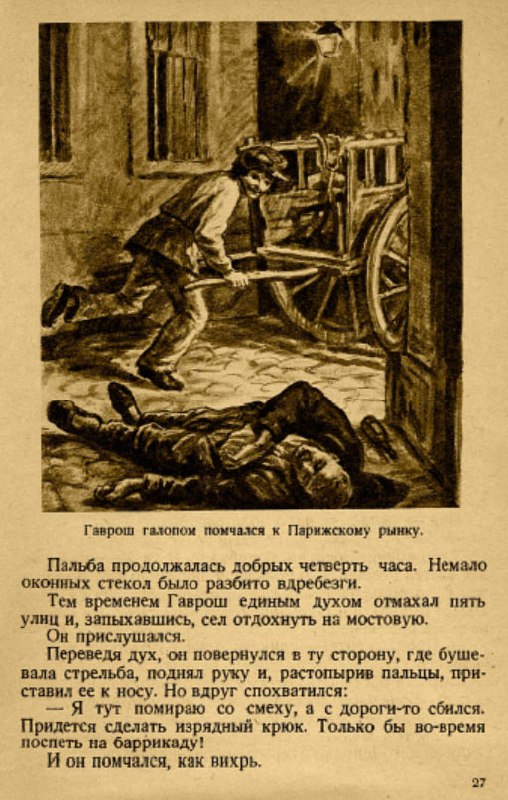 Гаврош галопом помчался к Парижскому рынку.

Пальба продолжалась добрых четверть часа. Немало оконных стекол было разбито вдребезги.

Тем временем Гаврош единым духом отмахал пять улиц и, запыхавшись, сел отдохнуть на мостовую.

Он прислушался.

Переведя дух, он повернулся в ту сторону, где бушевала стрельба, поднял руку и, растопырив пальцы, приставил ее к носу. Но вдруг спохватился:

— Я тут помираю со смеху, а с дороги-то сбился. Придется сделать изрядный крюк. Только бы во-время поспеть на баррикаду!

И он помчался, как вихрь.

27